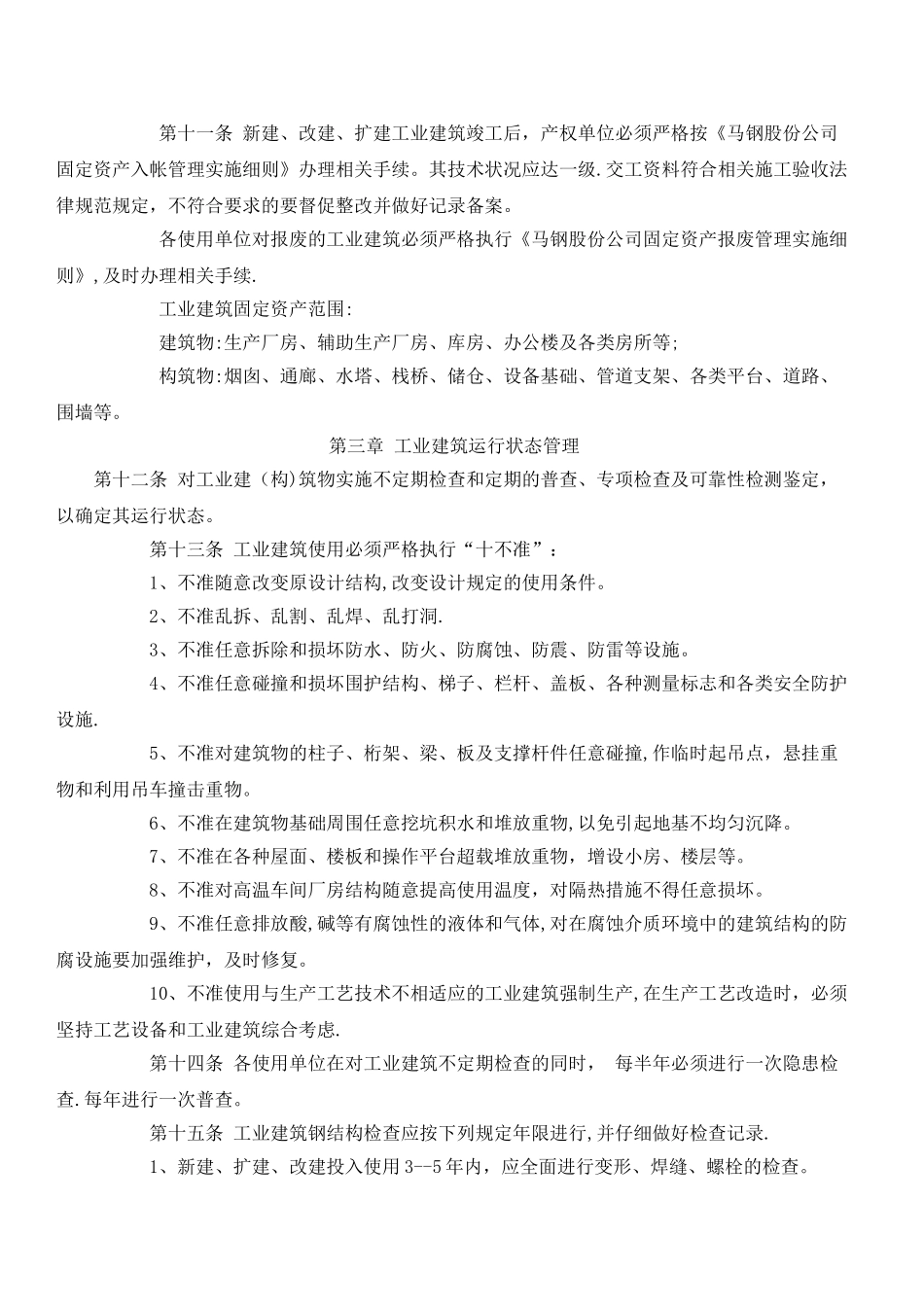 第十一条 新建、改建、扩建工业建筑竣工后，产权单位必须严格按《马钢股份公司固定资产入帐管理实施细则》办理相关手续。其技术状况应达一级.交工资料符合相关施工验收法律规范规定，不符合要求的要督促整改并做好记录备案。

各使用单位对报废的工业建筑必须严格执行《马钢股份公司固定资产报废管理实施细则》,及时办理相关手续.

工业建筑固定资产范围:

建筑物:生产厂房、辅助生产厂房、库房、办公楼及各类房所等;

构筑物:烟囱、通廊、水塔、栈桥、储仓、设备基础、管道支架、各类平台、道路、围墙等。

第三章 工业建筑运行状态管理

第十二条 对工业建（构)筑物实施不定期检查和定期的普查、专项检查及可靠性检测鉴定，以确定其运行状态。

第十三条 工业建筑使用必须严格执行“十不准”：

1、不准随意改变原设计结构,改变设计规定的使用条件。

2、不准乱拆、乱割、乱焊、乱打洞.

3、不准任意拆除和损坏防水、防火、防腐蚀、防震、防雷等设施。

4、不准任意碰撞和损坏围护结构、梯子、栏杆、盖板、各种测量标志和各类安全防护设施.

5、不准对建筑物的柱子、桁架、梁、板及支撑杆件任意碰撞,作临时起吊点，悬挂重物和利用吊车撞击重物。

6、不准在建筑物基础周围任意挖坑积水和堆放重物,以免引起地基不均匀沉降。

7、不准在各种屋面、楼板和操作平台超载堆放重物，增设小房、楼层等。

8、不准对高温车间厂房结构随意提高使用温度，对隔热措施不得任意损坏。

9、不准任意排放酸,碱等有腐蚀性的液体和气体,对在腐蚀介质环境中的建筑结构的防腐设施要加强维护，及时修复。

10、不准使用与生产工艺技术不相适应的工业建筑强制生产,在生产工艺改造时，必须坚持工艺设备和工业建筑综合考虑.

第十四条 各使用单位在对工业建筑不定期检查的同时， 每半年必须进行一次隐患检查.每年进行一次普查。

第十五条 工业建筑钢结构检查应按下列规定年限进行,并仔细做好检查记录.

1、新建、扩建、改建投入使用3--5年内，应全面进行变形、焊缝、螺栓的检查。